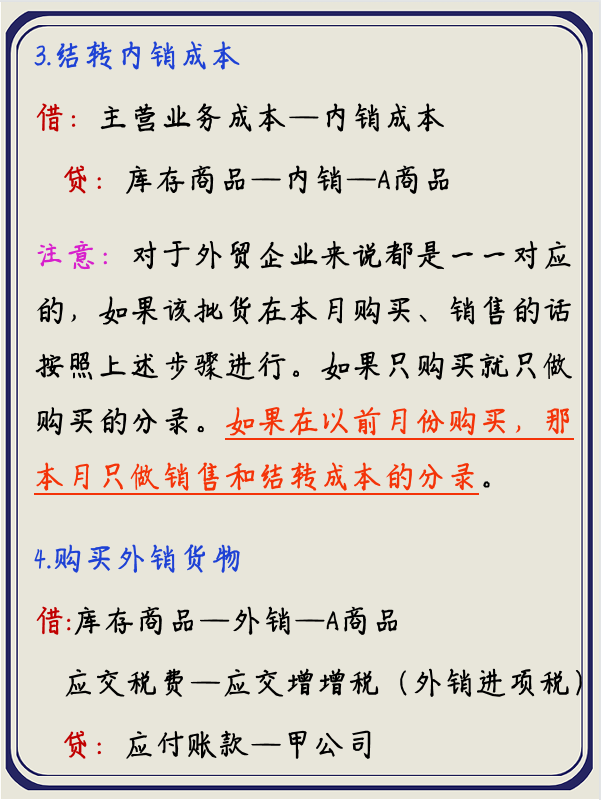 3.结转内销成本

借：主营业务成本—内销成本

贷：库存商品—内销—A商品

注意：对于外贸企业来说都是一一对应的，如果该批货在本月购买、销售的话按照上述步骤进行。如果只购买就只做购买的分录。如果在以前月份购买，那本月只做销售和结转成本的分录。

4.购买外销货物

借：库存商品—外销—A商品

应交税费—应交增增税（外销进项税）

贷：应付账款—甲公司